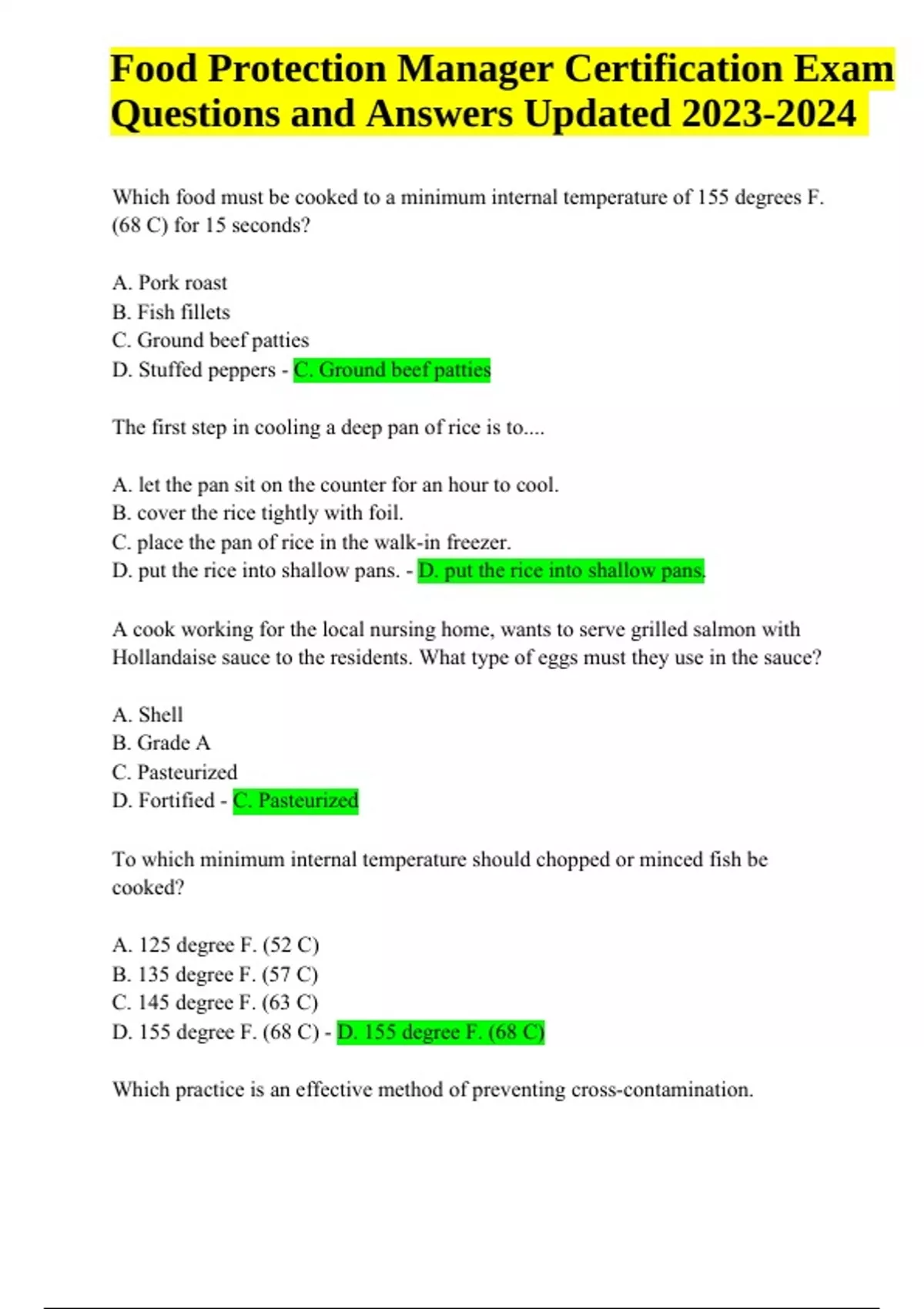 Food Protection Manager Certification Exam Questions and Answers Updated 2023-2024

Which food must be cooked to a minimum internal temperature of 155 degrees F. (68 C) for 15 seconds?

A. Pork roast
B. Fish fillets
C. Ground beef patties
D. Stuffed peppers - C. Ground beef patties

The first step in cooling a deep pan of rice is to....

A. let the pan sit on the counter for an hour to cool.
B. cover the rice tightly with foil.
C. place the pan of rice in the walk-in freezer.
D. put the rice into shallow pans. - D. put the rice into shallow pans.

A cook working for the local nursing home, wants to serve grilled salmon with Hollandaise sauce to the residents. What type of eggs must they use in the sauce?

A. Shell
B. Grade A
C. Pasteurized
D. Fortified - C. Pasteurized

To which minimum internal temperature should chopped or minced fish be cooked?

A. 125 degree F. (52 C)
B. 135 degree F. (57 C)
C. 145 degree F. (63 C)
D. 155 degree F. (68 C) - D. 155 degree F. (68 C)

Which practice is an effective method of preventing cross-contamination.